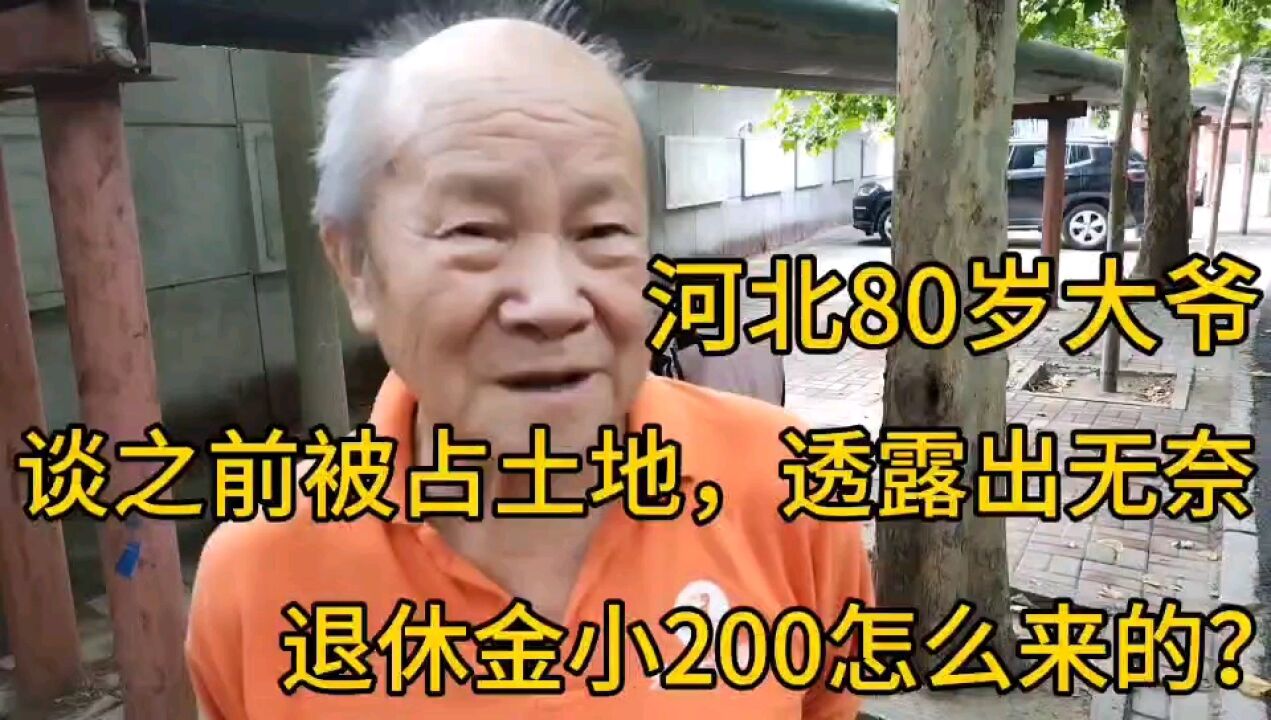 河北80岁大爷

谈之前被占土地，透露出无奈

退休金小200怎么来的?